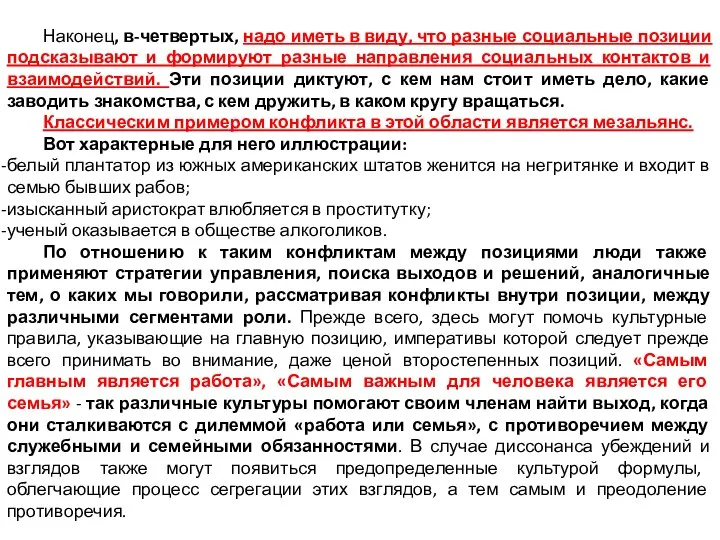 Наконец, в-четвертых, надо иметь в виду, что разные социальные позиции подсказывают и формируют разные направления социальных контактов и взаимодействий. Эти позиции диктуют, с кем нам стоит иметь дело, какие заводить знакомства, с кем дружить, в каком кругу вращаться.

Классическим примером конфликта в этой области является мезальянс.

Вот характерные для него иллюстрации:

-белый плантатор из южных американских штатов женится на негритянке и входит в семью бывших рабов;

-изысканный аристократ влюбляется в проститутку;

-ученый оказывается в обществе алкоголиков.

По отношению к таким конфликтам между позициями люди также применяют стратегии управления, поиска выходов и решений, аналогичные тем, о каких мы говорили, рассматривая конфликты внутри позиции, между различными сегментами роли. Прежде всего, здесь могут помочь культурные правила, указывающие на главную позицию, императивы которой следует прежде всего принимать во внимание, даже ценой второстепенных позиций. «Самым главным является работа», «Самым важным для человека является его семья» - так различные культуры помогают своим членам найти выход, когда они сталкиваются с дилеммой «работа или семья», с противоречием между служебными и семейными обязанностями. В случае диссонанса убеждений и взглядов также могут появиться предопределенные культурой формулы, облегчающие процесс сегрегации этих взглядов, а тем самым и преодоление противоречия.